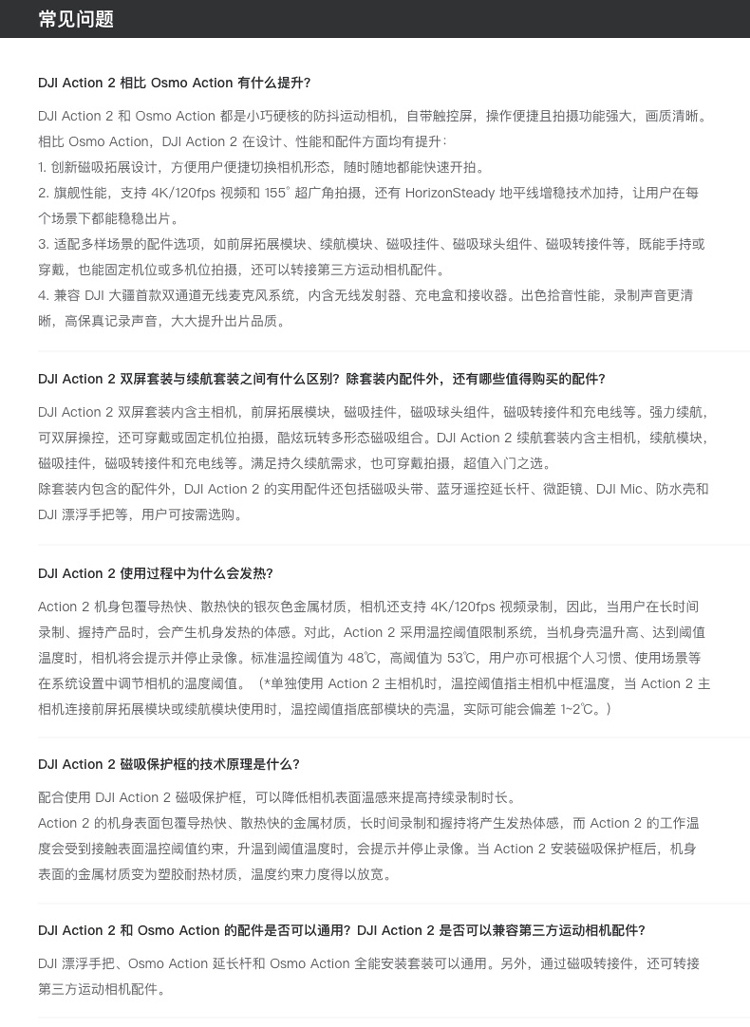 常见问题

DJI Action 2 相比 Osmo Action 有什么提升?

DJI Action 2 和 Osmo Action 都是小巧硬核的防抖运动相机，自带触控屏，操作便捷且拍摄功能强大，画质清晰。相比 Osmo Action，DJI Action 2 在设计、性能和配件方面均有提升：
1. 创新磁吸拓展设计，方便用户便捷切换相机形态，随时随地都能快速开拍。
2. 旗舰性能，支持 4K/120fps 视频和 155° 超广角拍摄，还有 HorizonSteady 地平线增稳技术加持，让用户在每个场景下都能稳稳出片。
3. 适配多样场景的配件选项，如前屏拓展模块、续航模块、磁吸挂件、磁吸球头组件、磁吸转接件等，既能手持或穿戴，也能固定机位或多机位拍摄，还可以转接第三方运动相机配件。
4. 兼容 DJI 大疆首款双通道无线麦克风系统，内含无线发射器、充电盒和接收器。出色拾音性能，录制声音更清晰，高保真记录声音，大大提升出片品质。

DJI Action 2 双屏套装与续航套装之间有什么区别？除套装内配件外，还有哪些值得购买的配件？

DJI Action 2 双屏套装内含主相机，前屏拓展模块，磁吸挂件，磁吸球头组件，磁吸转接件和充电线等。强力续航，可双屏操控，还可穿戴或固定机位拍摄，酷炫玩转多形态磁吸组合。DJI Action 2 续航套装内含主相机，续航模块，磁吸挂件，磁吸转接件和充电线等。满足持久续航需求，也可穿戴拍摄，超值入门之选。
除套装内包含的配件外，DJI Action 2 的实用配件还包括磁吸头带、蓝牙遥控延长杆、微距镜、DJI Mic、防水壳和 DJI 漂浮手把等，用户可按需选购。

DJI Action 2 使用过程中为什么会发热?

Action 2 机身包覆导热快、散热快的银灰色金属材质，相机还支持 4K/120fps 视频录制，因此，当用户在长时间录制、握持产品时，会产生机身发热的体感。对此，Action 2 采用温控阈值限制系统，当机身壳温升高、达到阈值温度时，相机将会提示并停止录像。标准温控阈值为 48℃，高阈值为 53℃，用户亦可根据个人习惯、使用场景等在系统设置中调节相机的温度阈值。（*单独使用 Action 2 主相机时，温控阈值指主相机中框温度，当 Action 2 主相机连接前屏拓展模块或续航模块使用时，温控阈值指底部模块的壳温，实际可能会偏差 1~2℃。）

DJI Action 2 磁吸保护框的技术原理是什么?

配合使用 DJI Action 2 磁吸保护框，可以降低相机表面温感来提高持续录制时长。
Action 2 的机身表面包覆导热快、散热快的金属材质，长时间录制和握持将产生发热体感，而 Action 2 的工作温度会受到接触表面温控阈值约束，升温到阈值温度时，会提示并停止录像。当 Action 2 安装磁吸保护框后，机身表面的金属材质变为塑胶耐热材质，温度约束力度得以放宽。

DJI Action 2 和 Osmo Action 的配件是否可以通用？DJI Action 2 是否可以兼容第三方运动相机配件?

DJI 漂浮手把、Osmo Action 延长杆和 Osmo Action 全能安装套装可以通用。另外，通过磁吸转接件，还可转接第三方运动相机配件。